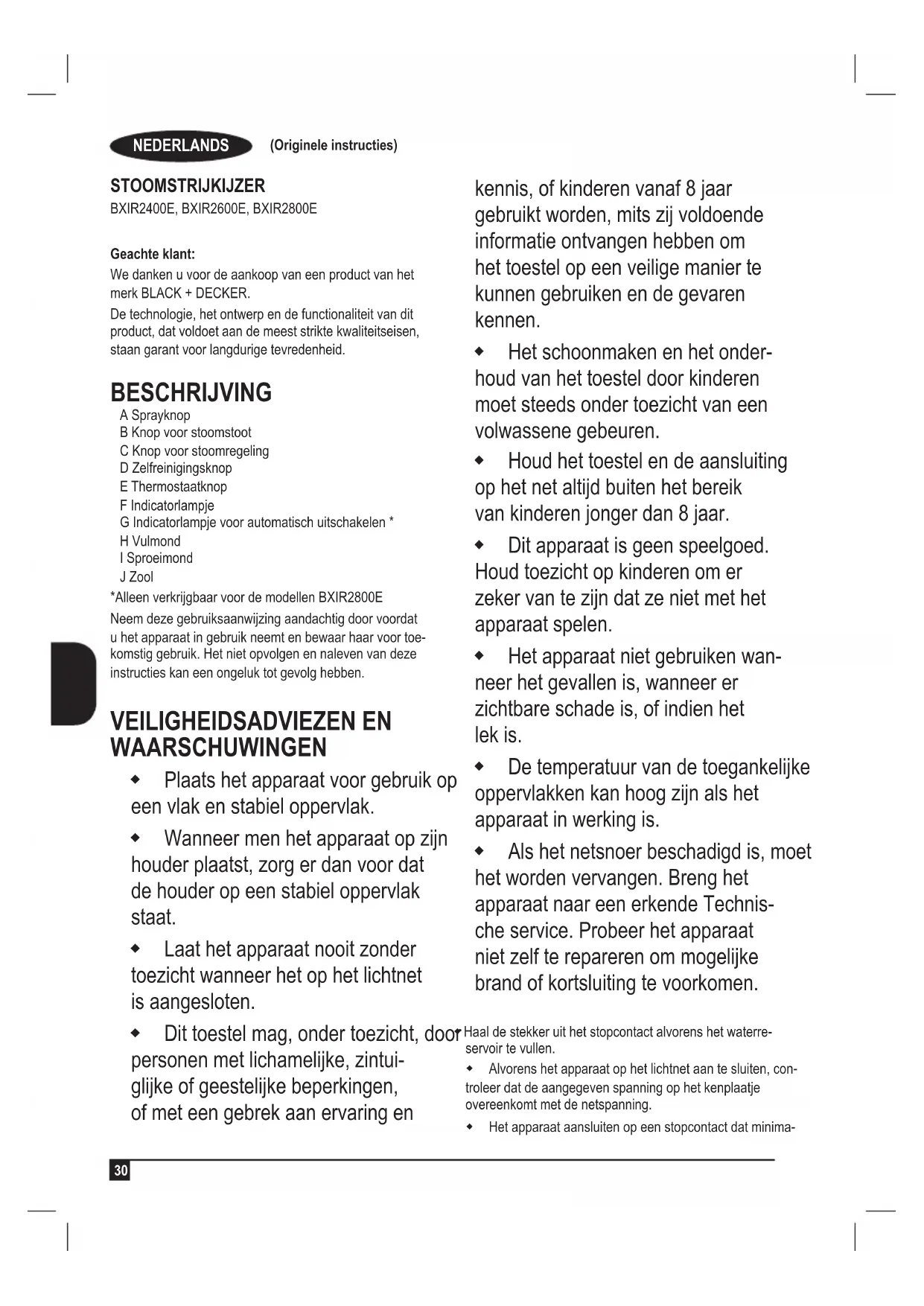 NEDERLANDS (Originele instructies)

STOOMSTRIJKIJZER
BXIR2400E, BXIR2600E, BXIR2800E

Geachte klant:
We danken u voor de aankoop van een product van het merk BLACK + DECKER.
De technologie, het ontwerp en de functionaliteit van dit product, dat voldoet aan de meest strikte kwaliteitseisen, staan garant voor langdurige tevredenheid.

BESCHRIJVING
A Sprayknop
B Knop voor stoomstoot
C Knop voor stoomregeling
D Zelfreinigingsknop
E Thermostaatknop
F Indicatorlampje
G Indicatorlampje voor automatisch uitschakelen *
H Vulmond
I Sproeimond
J Zool
*Alleen verkrijgbaar voor de modellen BXIR2800E
Neem deze gebruiksaanwijzing aandachtig door voordat u het apparaat in gebruik neemt en bewaar haar voor toekomstig gebruik. Het niet opvolgen en naleven van deze instructies kan een ongeluk tot gevolg hebben.

VEILIGHEIDSADVIEZEN EN WAARSCHUWINGEN
◆ Plaats het apparaat voor gebruik op een vlak en stabiel oppervlak.
◆ Wanneer men het apparaat op zijn houder plaatst, zorg er dan voor dat de houder op een stabiel oppervlak staat.
◆ Laat het apparaat nooit zonder toezicht wanneer het op het lichtnet is aangesloten.
◆ Dit toestel mag, onder toezicht, door personen met lichamelijke, zintuiglijke of geestelijke beperkingen, of met een gebrek aan ervaring en kennis, of kinderen vanaf 8 jaar gebruikt worden, mits zij voldoende informatie ontvangen hebben om het toestel op een veilige manier te kunnen gebruiken en de gevaren kennen.
◆ Het schoonmaken en het onderhoud van het toestel door kinderen moet steeds onder toezicht van een volwassene gebeuren.
◆ Houd het toestel en de aansluiting op het net altijd buiten het bereik van kinderen jonger dan 8 jaar.
◆ Dit apparaat is geen speelgoed. Houd toezicht op kinderen om er zeker van te zijn dat ze niet met het apparaat spelen.
◆ Het apparaat niet gebruiken wanneer het gevallen is, wanneer er zichtbare schade is, of indien het lek is.
◆ De temperatuur van de toegankelijke oppervlakken kan hoog zijn als het apparaat in werking is.
◆ Als het netsnoer beschadigd is, moet het worden vervangen. Breng het apparaat naar een erkende Technische service. Probeer het apparaat niet zelf te repareren om mogelijke brand of kortsluiting te voorkomen.
Haal de stekker uit het stopcontact alvorens het waterreservoir te vullen.
◆ Alvorens het apparaat op het lichtnet aan te sluiten, controleer dat de aangegeven spanning op het kenplaatje overeenkomt met de netspanning.
◆ Het apparaat aansluiten op een stopcontact dat minima-

30